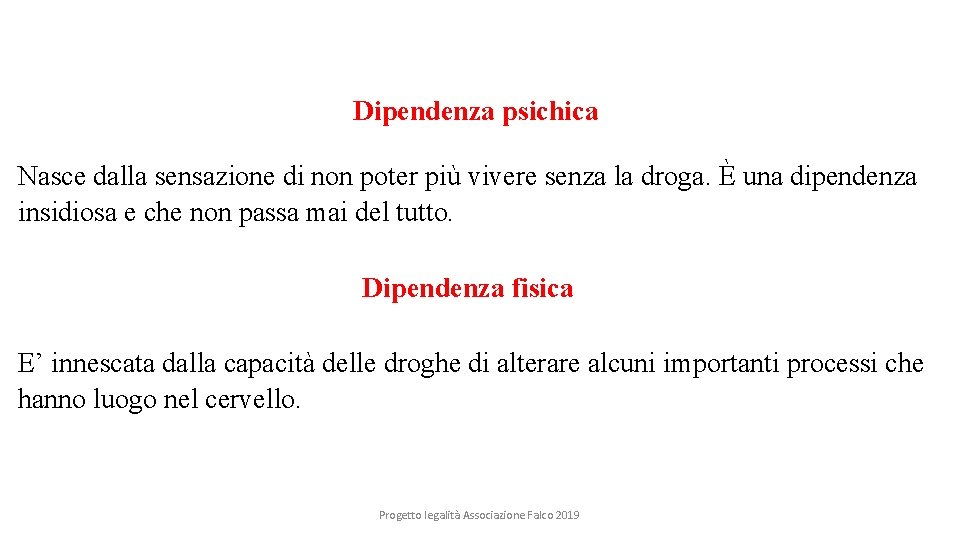 Dipendenza psichica

Nasce dalla sensazione di non poter più vivere senza la droga. È una dipendenza insidiosa e che non passa mai del tutto.

Dipendenza fisica

E’ innescata dalla capacità delle droghe di alterare alcuni importanti processi che hanno luogo nel cervello.

Progetto legalità Associazione Falco 2019